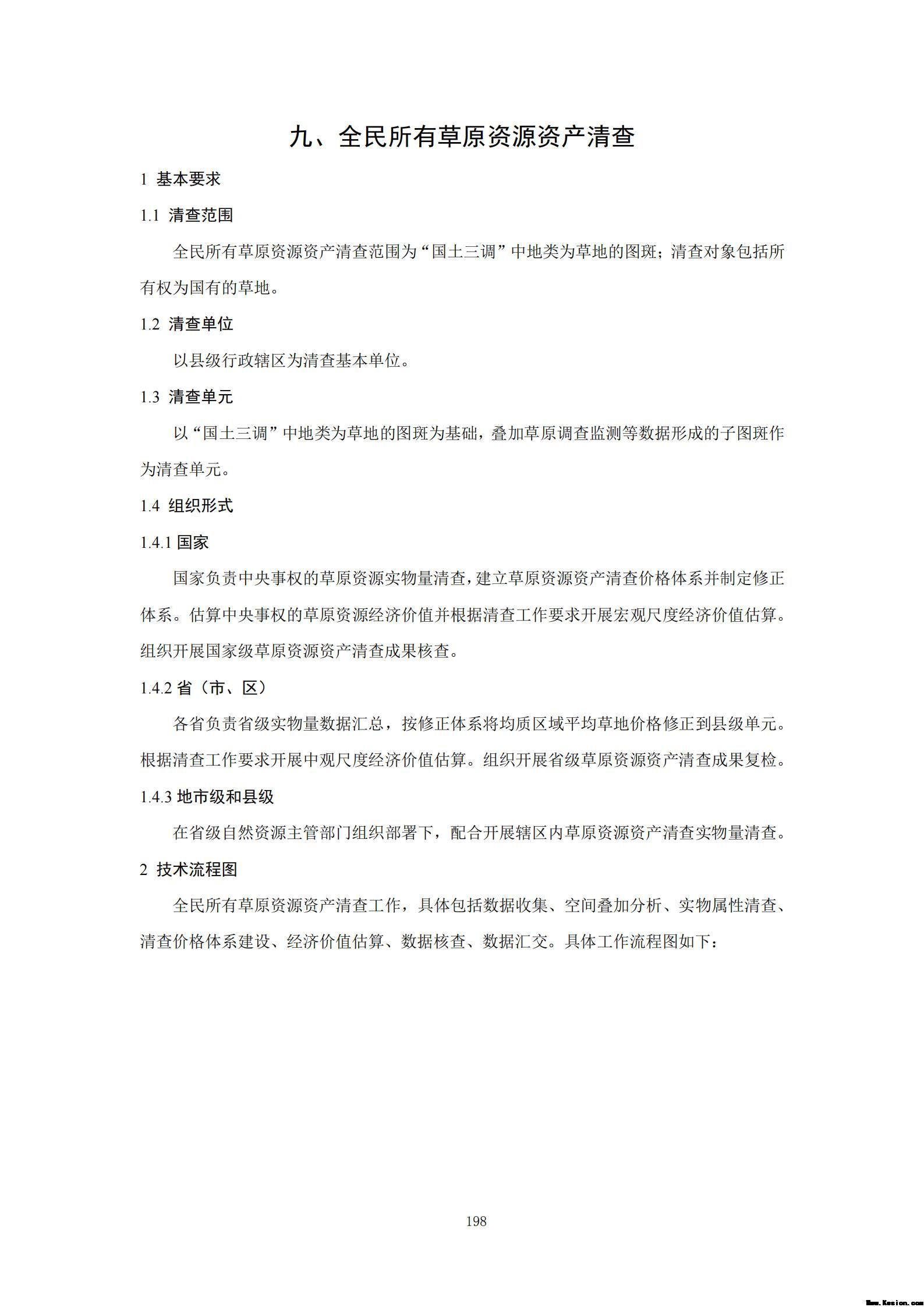 九、全民所有草原资源资产清查

1 基本要求

1.1 清查范围

全民所有草原资源资产清查范围为“国土三调”中地类为草地的图斑；清查对象包括所有权为国有的草地。

1.2 清查单位

以县级行政辖区为清查基本单位。

1.3 清查单元

以“国土三调”中地类为草地的图斑为基础，叠加草原调查监测等数据形成的子图斑作为清查单元。

1.4 组织形式

1.4.1 国家

国家负责中央事权的草原资源实物量清查，建立草原资源资产清查价格体系并制定修正体系。估算中央事权的草原资源经济价值并根据清查工作要求开展宏观尺度经济价值估算。组织开展国家级草原资源资产清查成果核查。

1.4.2 省（市、区）

各省负责省级实物量数据汇总，按修正体系将均质区域平均草地价格修正到县级单元。根据清查工作要求开展中观尺度经济价值估算。组织开展省级草原资源资产清查成果复检。

1.4.3 地市级和县级

在省级自然资源主管部门组织部署下，配合开展辖区内草原资源资产清查实物量清查。

2 技术流程图

全民所有草原资源资产清查工作，具体包括数据收集、空间叠加分析、实物属性清查、清查价格体系建设、经济价值估算、数据核查、数据汇交。具体工作流程图如下：

198

Www.Kesion.com